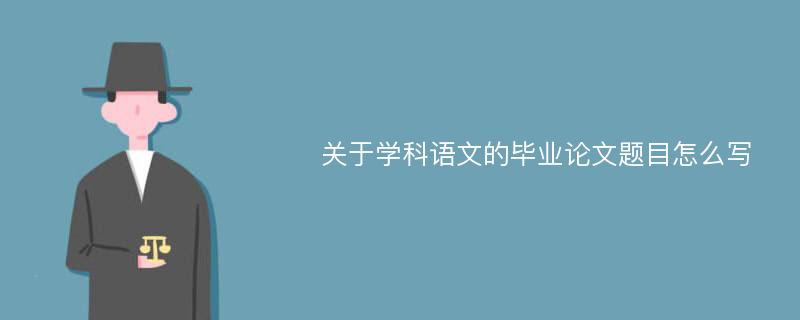 关于学科语文的毕业论文题目怎么写